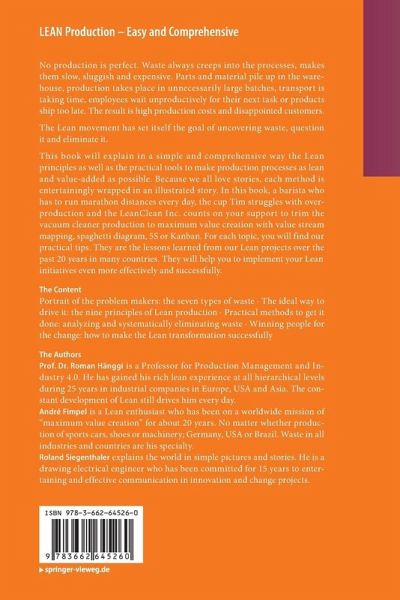 LEAN Production – Easy and Comprehensive

No production is perfect. Waste always creeps into the processes, makes them slow, sluggish and expensive. Parts and material pile up in the warehouse, production takes place in unnecessarily large batches, transport is taking time, employees wait unproductively for their next task or products ship too late. The result is high production costs and disappointed customers.

The Lean movement has set itself the goal of uncovering waste, question it and eliminate it.

This book will explain in a simple and comprehensive way the Lean principles as well as the practical tools to make production processes as lean and value-added as possible. Because we all love stories, each method is entertainingly wrapped in an illustrated story. In this book, a barista who has to run marathon distances every day, the cup Tim struggles with overproduction and the LeanClean Inc. counts on your support to trim the vacuum cleaner production to maximum value creation with value stream mapping, spaghetti diagram, 5S or Kanban. For each topic, you will find our practical tips. They are the lessons learned from our Lean projects over the past 20 years in many countries. They will help you to implement your Lean initiatives even more effectively and successfully.

The Content
Portrait of the problem makers: the seven types of waste · The ideal way to drive it: the nine principles of Lean production · Practical methods to get it done: analyzing and systematically eliminating waste · Winning people for the change: how to make the Lean transformation successfully

The Authors
Prof. Dr. Roman Hänggi is a Professor for Production Management and Industry 4.0. He has gained his rich lean experience at all hierarchical levels during 25 years in industrial companies in Europe, USA and Asia. The constant development of Lean still drives him every day.
André Fimpel is a Lean enthusiast who has been on a worldwide mission of "maximum value creation" for about 20 years. No matter whether production of sports cars, shoes or machinery; Germany, USA or Brazil. Waste in all industries and countries are his specialty.
Roland Siegenthaler explains the world in simple pictures and stories. He is a drawing electrical engineer who has been committed for 15 years to entertaining and effective communication in innovation and change projects.

ISBN 978-3-662-64526-0

9 783662 645260

▸ springer-vieweg.de